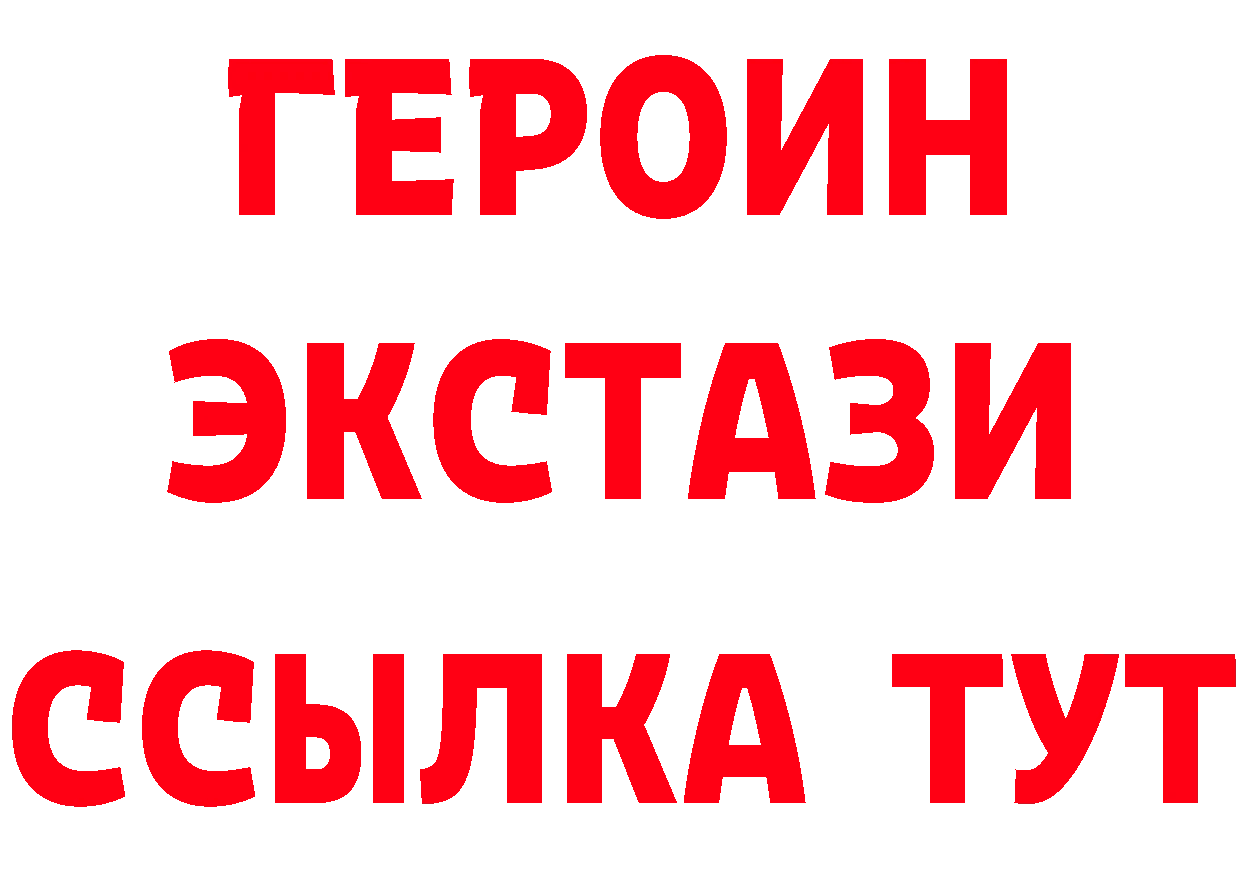 ГЕРОИН
ЭКСТАЗИ
ССЫЛКА ТУТ